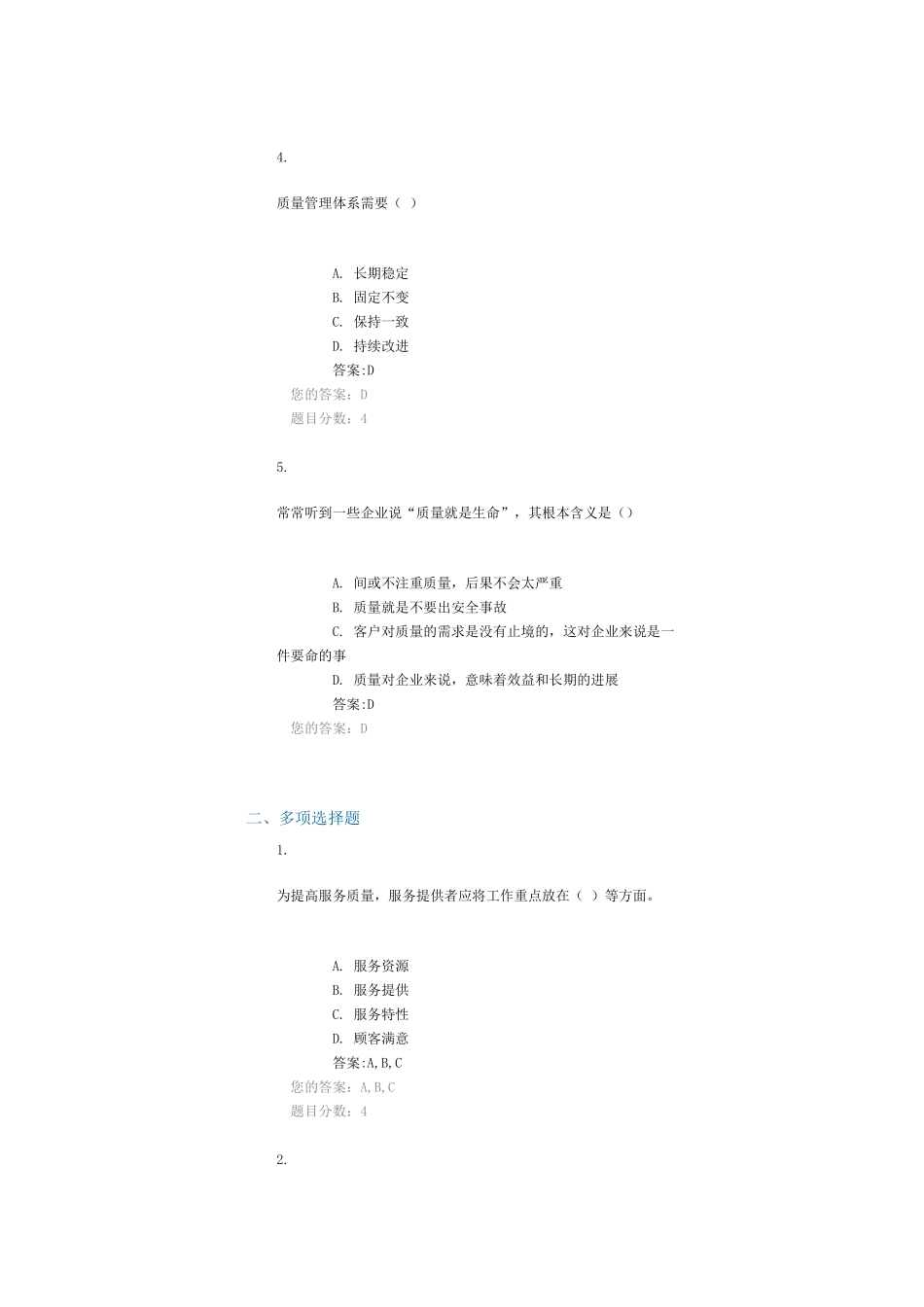 4.

质量管理体系需要（ ）

A. 长期稳定
B. 固定不变
C. 保持一致
D. 持续改进
答案:D
您的答案：D
题目分数：4

5.

常常听到一些企业说“质量就是生命”，其根本含义是（）

A. 间或不注重质量，后果不会太严重
B. 质量就是不要出安全事故
C. 客户对质量的需求是没有止境的，这对企业来说是一件要命的事
D. 质量对企业来说，意味着效益和长期的进展
答案:D
您的答案：D

二、多项选择题

1.

为提高服务质量，服务提供者应将工作重点放在（ ）等方面。

A. 服务资源
B. 服务提供
C. 服务特性
D. 顾客满意
答案:A,B,C
您的答案：A,B,C
题目分数：4

2.